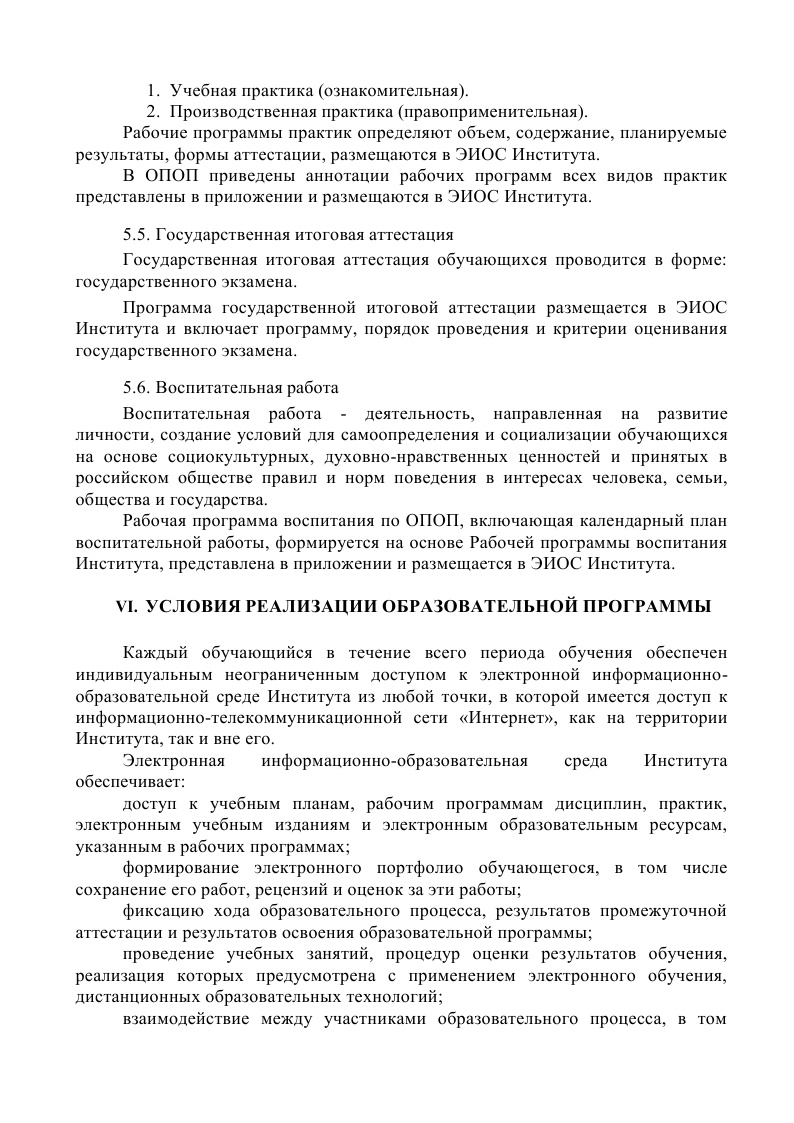 1. Учебная практика (ознакомительная).
2. Производственная практика (правоприменительная).

Рабочие программы практик определяют объем, содержание, планируемые результаты, формы аттестации, размещаются в ЭИОС Института.

В ОПОП приведены аннотации рабочих программ всех видов практик представлены в приложении и размещаются в ЭИОС Института.

5.5. Государственная итоговая аттестация

Государственная итоговая аттестация обучающихся проводится в форме: государственного экзамена.

Программа государственной итоговой аттестации размещается в ЭИОС Института и включает программу, порядок проведения и критерии оценивания государственного экзамена.

5.6. Воспитательная работа

Воспитательная работа - деятельность, направленная на развитие личности, создание условий для самоопределения и социализации обучающихся на основе социокультурных, духовно-нравственных ценностей и принятых в российском обществе правил и норм поведения в интересах человека, семьи, общества и государства.

Рабочая программа воспитания по ОПОП, включающая календарный план воспитательной работы, формируется на основе Рабочей программы воспитания Института, представлена в приложении и размещается в ЭИОС Института.

VI. УСЛОВИЯ РЕАЛИЗАЦИИ ОБРАЗОВАТЕЛЬНОЙ ПРОГРАММЫ

Каждый обучающийся в течение всего периода обучения обеспечен индивидуальным неограниченным доступом к электронной информационно-образовательной среде Института из любой точки, в которой имеется доступ к информационно-телекоммуникационной сети «Интернет», как на территории Института, так и вне его.

Электронная информационно-образовательная среда Института обеспечивает:

доступ к учебным планам, рабочим программам дисциплин, практик, электронным учебным изданиям и электронным образовательным ресурсам, указанным в рабочих программах;

формирование электронного портфолио обучающегося, в том числе сохранение его работ, рецензий и оценок за эти работы;

фиксацию хода образовательного процесса, результатов промежуточной аттестации и результатов освоения образовательной программы;

проведение учебных занятий, процедур оценки результатов обучения, реализация которых предусмотрена с применением электронного обучения, дистанционных образовательных технологий;

взаимодействие между участниками образовательного процесса, в том